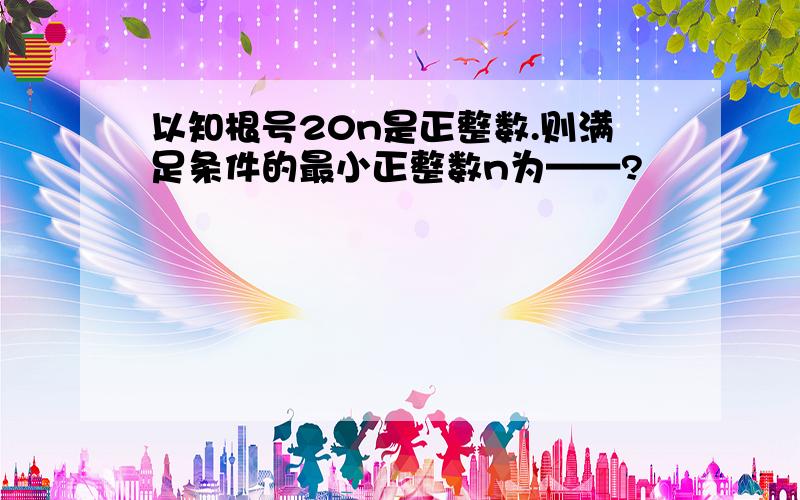 以知根号20n是正整数.则满足条件的最小正整数n为——?